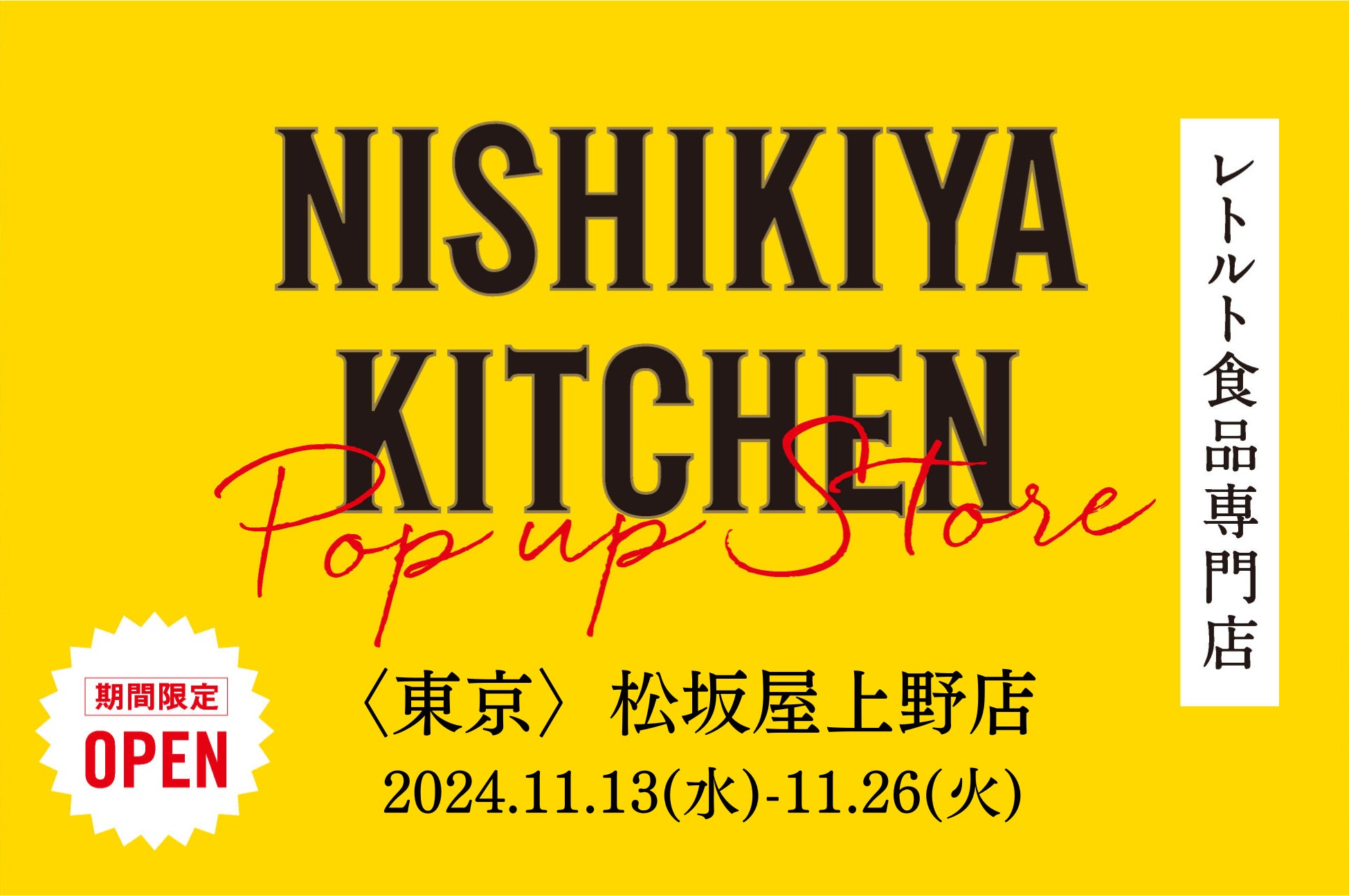 NISHIKIYA KITCHEN

Pop up Store

レトルト食品専門店

期間限定
OPEN

〈東京〉松坂屋上野店
2024.11.13(水)-11.26(火)